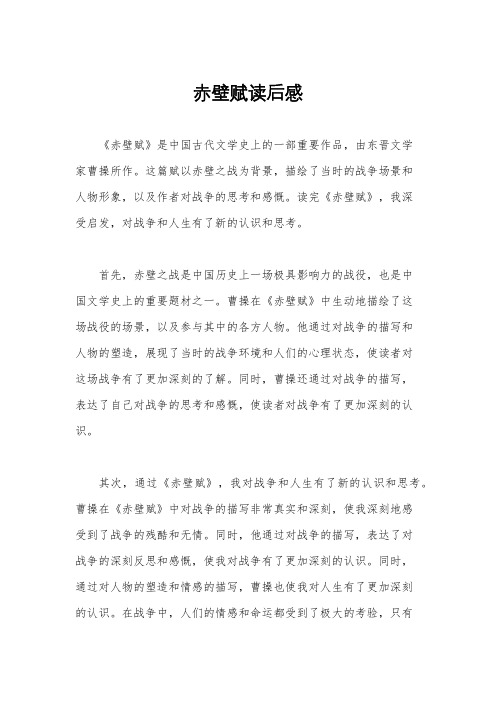 赤壁赋读后感

《赤壁赋》是中国古代文学史上的一部重要作品，由东晋文学家曹操所作。这篇赋以赤壁之战为背景，描绘了当时的战争场景和人物形象，以及作者对战争的思考和感慨。读完《赤壁赋》，我深受启发，对战争和人生有了新的认识和思考。

首先，赤壁之战是中国历史上一场极具影响力的战役，也是中国文学史上的重要题材之一。曹操在《赤壁赋》中生动地描绘了这场战役的场景，以及参与其中的各方人物。他通过对战争的描写和人物的塑造，展现了当时的战争环境和人们的心理状态，使读者对这场战争有了更加深刻的了解。同时，曹操还通过对战争的描写，表达了自己对战争的思考和感慨，使读者对战争有了更加深刻的认识。

其次，通过《赤壁赋》，我对战争和人生有了新的认识和思考。曹操在《赤壁赋》中对战争的描写非常真实和深刻，使我深刻地感受到了战争的残酷和无情。同时，他通过对战争的描写，表达了对战争的深刻反思和感慨，使我对战争有了更加深刻的认识。同时，通过对人物的塑造和情感的描写，曹操也使我对人生有了更加深刻的认识。在战争中，人们的情感和命运都受到了极大的考验，只有